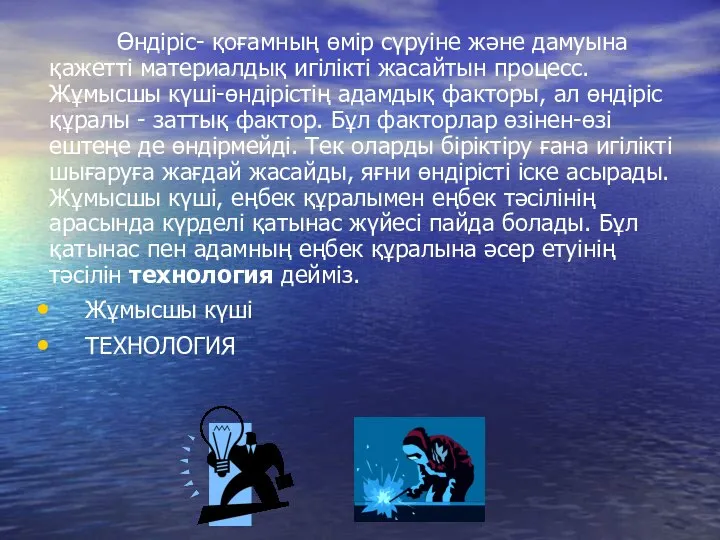 Өндіріс- қоғамның өмір сүруіне және дамуына қажетті материалдық игілікті жасайтын процесс. Жұмысшы күші-өндірістің адамдық факторы, ал өндіріс құралы - заттық фактор. Бұл факторлар өзінен-өзі ештеңе де өндірмейді. Тек оларды біріктіру ғана игілікті шығаруға жағдай жасайды, яғни өндірісті іске асырады. Жұмысшы күші, еңбек құралымен еңбек тәсілінің арасында күрделі қатынас жүйесі пайда болады. Бұл қатынас пен адамның еңбек құралына әсер етуінің тәсілін **технология** дейміз.

• Жұмысшы күші
• ТЕХНОЛОГИЯ